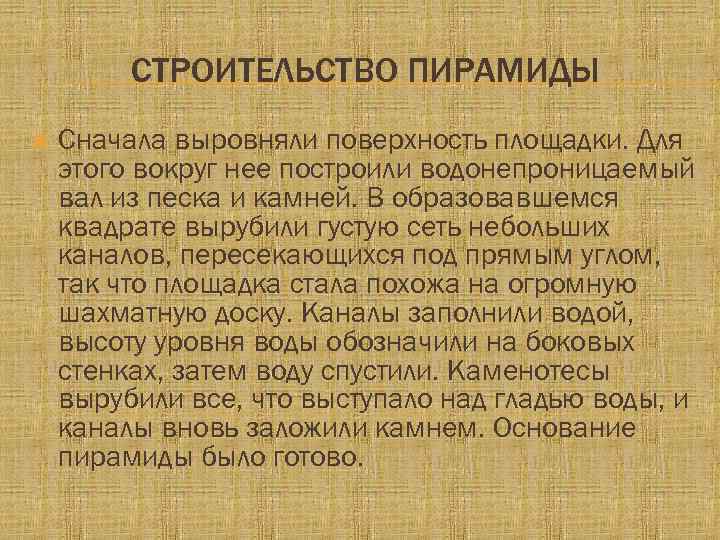 СТРОИТЕЛЬСТВО ПИРАМИДЫ

Сначала выровняли поверхность площадки. Для этого вокруг нее построили водонепроницаемый вал из песка и камней. В образовавшемся квадрате вырубили густую сеть небольших каналов, пересекающихся под прямым углом, так что площадка стала похожа на огромную шахматную доску. Каналы заполнили водой, высоту уровня воды обозначили на боковых стенках, затем воду спустили. Каменотесы вырубили все, что выступало над гладью воды, и каналы вновь заложили камнем. Основание пирамиды было готово.